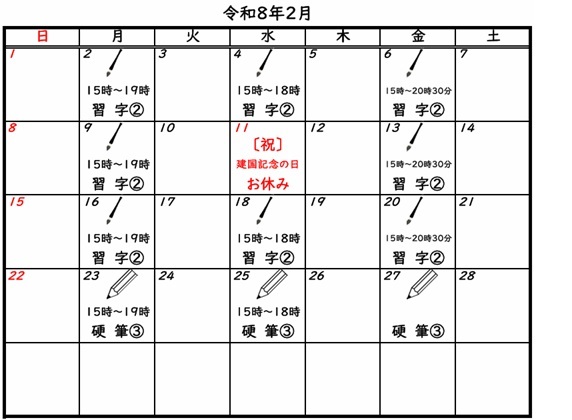 令和8年2月

| 日 | 月 | 火 | 水 | 木 | 金 | 土 |
|---|---|---|---|---|---|---|
| 1 | 2 15時~19時 習 字② | 3 | 4 15時~18時 習 字② | 5 | 6 15時~20時30分 習 字② | 7 |
| 8 | 9 15時~19時 習 字② | 10 | 11 〔祝〕 建国記念の日 お休み | 12 | 13 15時~20時30分 習 字② | 14 |
| 15 | 16 15時~19時 習 字② | 17 | 18 15時~18時 習 字② | 19 | 20 15時~20時30分 習 字② | 21 |
| 22 | 23 15時~19時 硬 筆③ | 24 | 25 15時~18時 硬 筆③ | 26 | 27 硬 筆③ | 28 |
| | | | | | | |